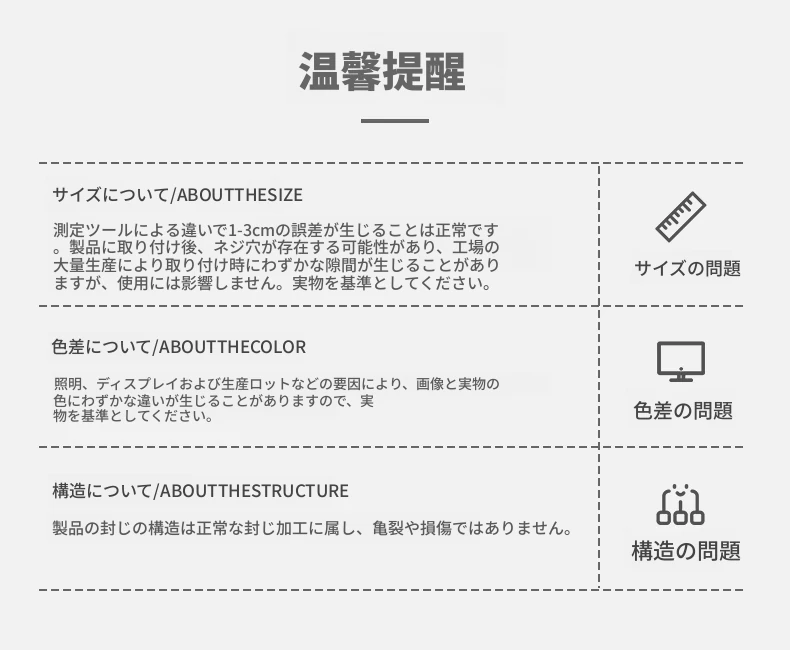 温馨提醒

サイズについて/ABOUTTHESIZE

測定ツールによる違いで1-3cmの誤差が生じることは正常です。製品に取り付け後、ネジ穴が存在する可能性があり、工場の大量生産により取り付け時にわずかな隙間が生じることがありますが、使用には影響しません。実物を基準としてください。

サイズの問題

色差について/ABOUTTHECOLOR

照明、ディスプレイおよび生産ロットなどの要因により、画像と実物の色にわずかな違いが生じることがありますので、実物を基準としてください。

色差の問題

構造について/ABOUTTHESTRUCTURE

製品の封じの構造は正常な封じ加工に属し、亀裂や損傷ではありません。

構造の問題